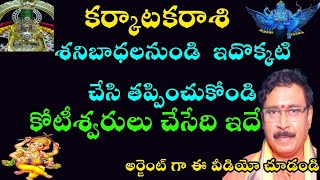 కర్కాటకరాశి
శనిబాధలనుండి ఇదొక్కటి
చేసి తప్పించుకోండి
కోటీశ్వరులు చేసేది ఇదే
అర్జెంట్ గా ఈ వీడియో చూడండి